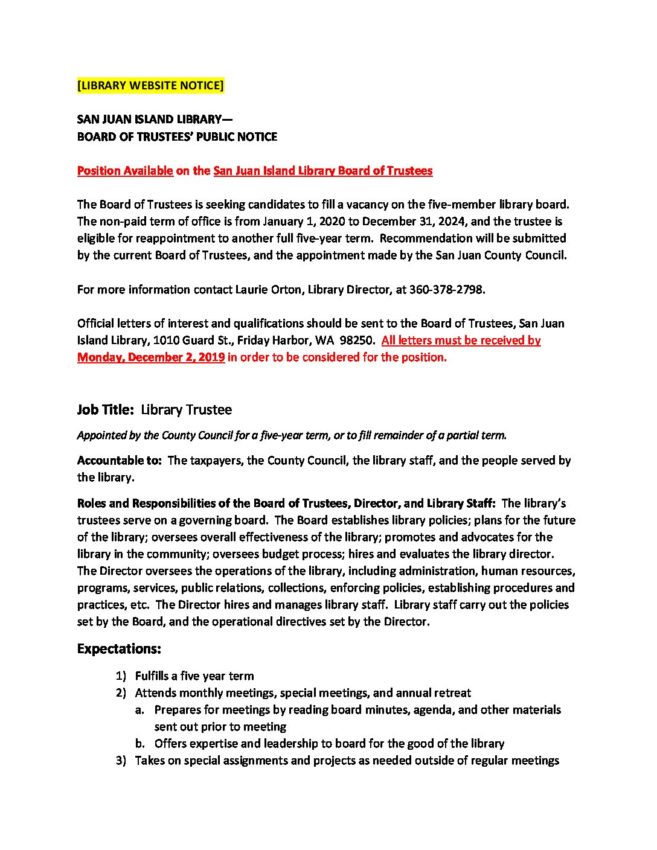 [LIBRARY WEBSITE NOTICE]

SAN JUAN ISLAND LIBRARY—
BOARD OF TRUSTEES' PUBLIC NOTICE

Position Available on the San Juan Island Library Board of Trustees

The Board of Trustees is seeking candidates to fill a vacancy on the five-member library board. The non-paid term of office is from January 1, 2020 to December 31, 2024, and the trustee is eligible for reappointment to another full five-year term. Recommendation will be submitted by the current Board of Trustees, and the appointment made by the San Juan County Council.

For more information contact Laurie Orton, Library Director, at 360-378-2798.

Official letters of interest and qualifications should be sent to the Board of Trustees, San Juan Island Library, 1010 Guard St., Friday Harbor, WA 98250. All letters must be received by Monday, December 2, 2019 in order to be considered for the position.

Job Title: Library Trustee

Appointed by the County Council for a five-year term, or to fill remainder of a partial term.

Accountable to: The taxpayers, the County Council, the library staff, and the people served by the library.

Roles and Responsibilities of the Board of Trustees, Director, and Library Staff: The library's trustees serve on a governing board. The Board establishes library policies; plans for the future of the library; oversees overall effectiveness of the library; promotes and advocates for the library in the community; oversees budget process; hires and evaluates the library director. The Director oversees the operations of the library, including administration, human resources, programs, services, public relations, collections, enforcing policies, establishing procedures and practices, etc. The Director hires and manages library staff. Library staff carry out the policies set by the Board, and the operational directives set by the Director.

Expectations:

1) Fulfills a five year term
2) Attends monthly meetings, special meetings, and annual retreat
a. Prepares for meetings by reading board minutes, agenda, and other materials sent out prior to meeting
b. Offers expertise and leadership to board for the good of the library
3) Takes on special assignments and projects as needed outside of regular meetings